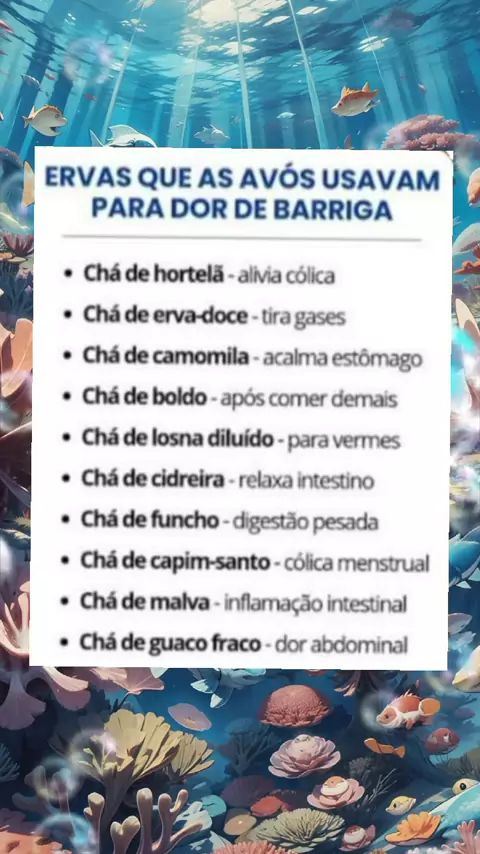 ERVAS QUE AS AVÓS USAVAM PARA DOR DE BARRIGA

• Chá de hortelã - alivia cólica
• Chá de erva-doce - tira gases
• Chá de camomila - acalma estômago
• Chá de boldo - após comer demais
• Chá de losna diluído - para vermes
• Chá de cidreira - relaxa intestino
• Chá de funcho - digestão pesada
• Chá de capim-santo - cólica menstrual
• Chá de malva - inflamação intestinal
• Chá de guaco fraco - dor abdominal